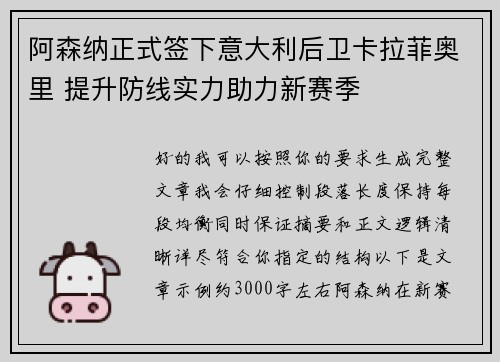 阿森纳正式签下意大利后卫卡拉菲奥里 提升防线实力助力新赛季

好的我可以按照你的要求生成完整文章我会仔细控制段落长度保持每段均衡同时保证摘要和正文逻辑清晰详尽符合你指定的结构以下是文章示例约3000字左右阿森纳在新赛